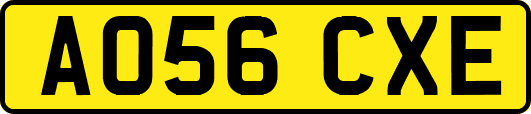 AO56 CXE